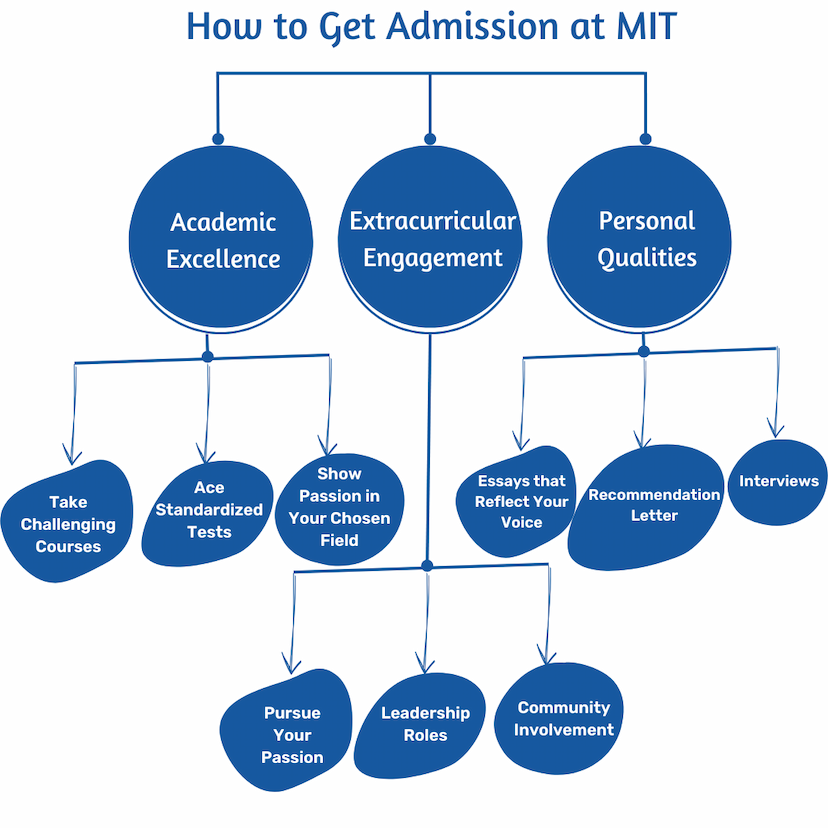 How to Get Admission at MIT

Academic Excellence

Extracurricular Engagement

Personal Qualities

Take Challenging Courses

Ace Standardized Tests

Show Passion in Your Chosen Field

Essays that Reflect Your Voice

Recommendation Letter

Interviews

Pursue Your Passion

Leadership Roles

Community Involvement